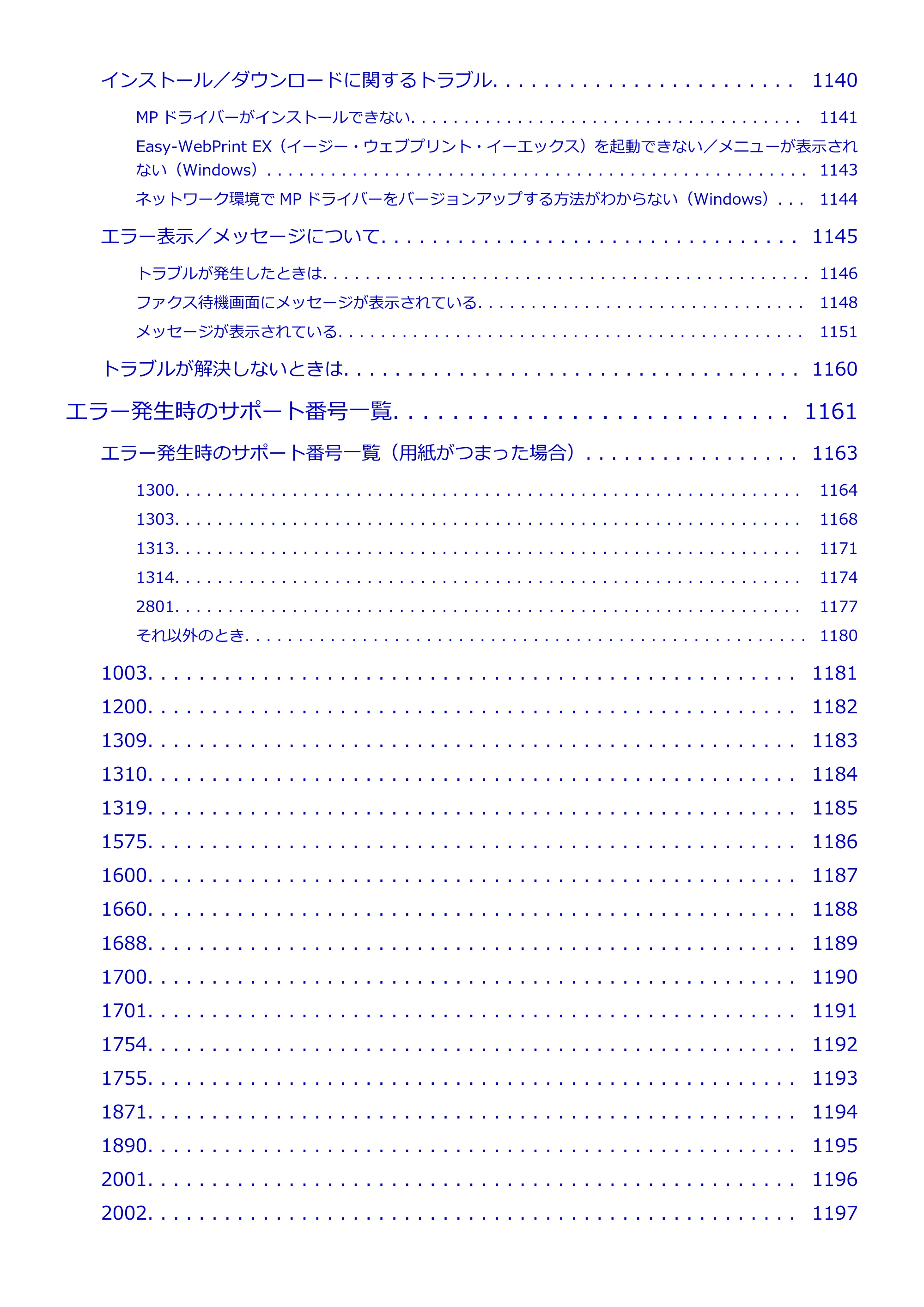 インストール／ダウンロードに関するトラブル 1140

MPドライバーがインストールできない 1141

Easy-WebPrint EX（イージー・ウェブプリント・イーエックス）を起動できない／メニューが表示されない（Windows） 1143

ネットワーク環境でMPドライバーをバージョンアップする方法がわからない（Windows） 1144

エラー表示／メッセージについて 1145

トラブルが発生したときは 1146

ファクス待機画面にメッセージが表示されている 1148

メッセージが表示されている 1151

トラブルが解決しないときは 1160

エラー発生時のサポート番号一覧 1161

エラー発生時のサポート番号一覧（用紙がつまった場合） 1163

1300 1164

1303 1168

1313 1171

1314 1174

2801 1177

それ以外のとき 1180

1003 1181

1200 1182

1309 1183

1310 1184

1319 1185

1575 1186

1600 1187

1660 1188

1688 1189

1700 1190

1701 1191

1754 1192

1755 1193

1871 1194

1890 1195

2001 1196

2002 1197